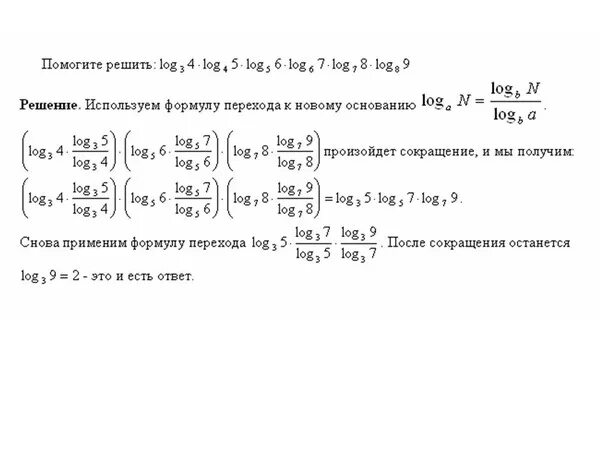 Помогите решить: $\log_3 4 \cdot \log_4 5 \cdot \log_5 6 \cdot \log_6 7 \cdot \log_7 8 \cdot \log_8 9$

**Решение**. Используем формулу перехода к новому основанию $\log_a N = \frac{\log_b N}{\log_b a}$.

$\left(\log_3 4 \cdot \frac{\log_3 5}{\log_3 4}\right) \cdot \left(\log_5 6 \cdot \frac{\log_5 7}{\log_5 6}\right) \cdot \left(\log_7 8 \cdot \frac{\log_7 9}{\log_7 8}\right)$ произойдет сокращение, и мы получим:

$\left(\log_3 4 \cdot \frac{\log_3 5}{\log_3 4}\right) \cdot \left(\log_5 6 \cdot \frac{\log_5 7}{\log_5 6}\right) \cdot \left(\log_7 8 \cdot \frac{\log_7 9}{\log_7 8}\right) = \log_3 5 \cdot \log_5 7 \cdot \log_7 9$.

Снова применим формулу перехода $\log_3 5 \cdot \frac{\log_3 7}{\log_3 5} \cdot \frac{\log_3 9}{\log_3 7}$. После сокращения останется $\log_3 9 = 2$ - это и есть ответ.